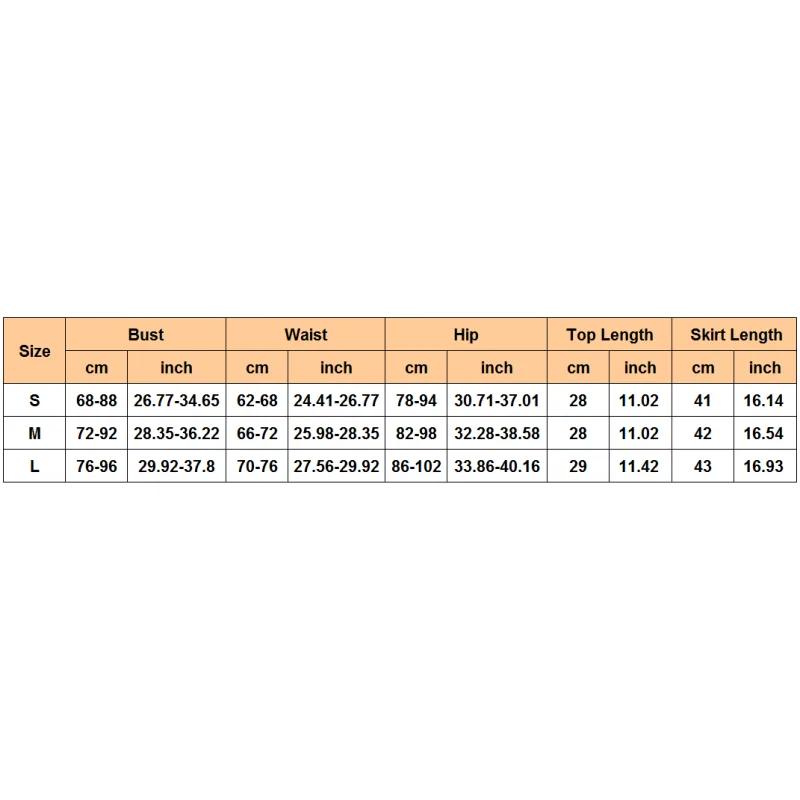 | Size | Bust | | Waist | | Hip | | Top Length | | Skirt Length | |
|---|---|---|---|---|---|---|---|---|---|---|
| | cm | inch | cm | inch | cm | inch | cm | inch | cm | inch |
| S | 68-88 | 26.77-34.65 | 62-68 | 24.41-26.77 | 78-94 | 30.71-37.01 | 28 | 11.02 | 41 | 16.14 |
| M | 72-92 | 28.35-36.22 | 66-72 | 25.98-28.35 | 82-98 | 32.28-38.58 | 28 | 11.02 | 42 | 16.54 |
| L | 76-96 | 29.92-37.8 | 70-76 | 27.56-29.92 | 86-102 | 33.86-40.16 | 29 | 11.42 | 43 | 16.93 |